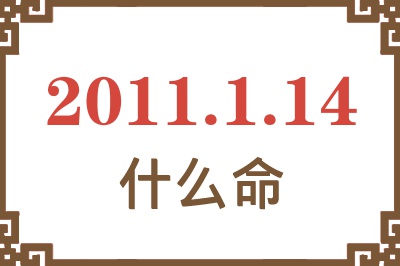 2011.1.14
什么命